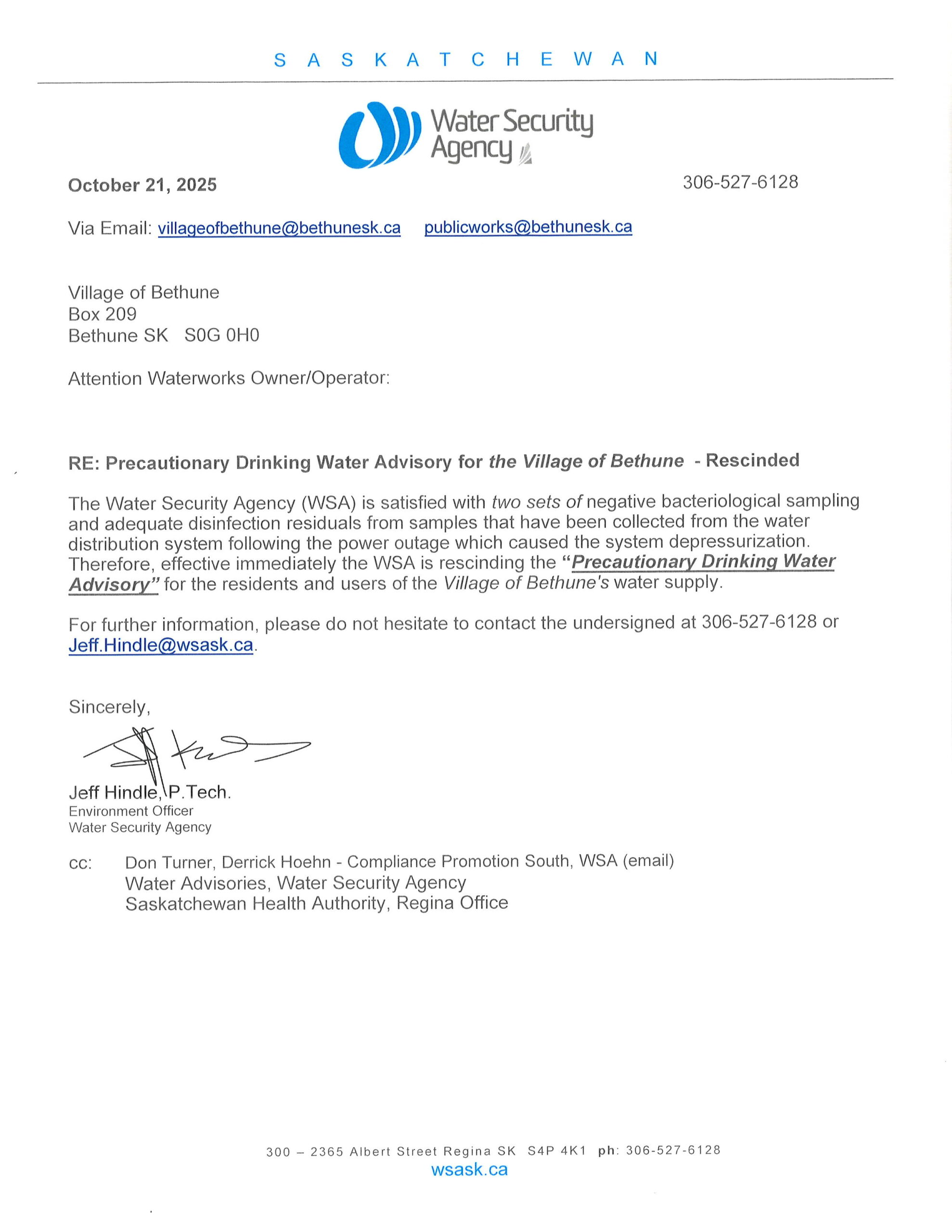 S A S K A T C H E W A N

Water Security Agency

October 21, 2025

306-527-6128

Via Email: villageofbethune@bethunesk.ca publicworks@bethunesk.ca

Village of Bethune
Box 209
Bethune SK S0G 0H0

Attention Waterworks Owner/Operator:

RE: Precautionary Drinking Water Advisory for the Village of Bethune - Rescinded

The Water Security Agency (WSA) is satisfied with two sets of negative bacteriological sampling and adequate disinfection residuals from samples that have been collected from the water distribution system following the power outage which caused the system depressurization. Therefore, effective immediately the WSA is rescinding the "Precautionary Drinking Water Advisory" for the residents and users of the Village of Bethune's water supply.

For further information, please do not hesitate to contact the undersigned at 306-527-6128 or Jeff.Hindle@wsask.ca.

Sincerely,

Jeff Hindle, P.Tech.
Environment Officer
Water Security Agency

cc: Don Turner, Derrick Hoehn - Compliance Promotion South, WSA (email)
Water Advisories, Water Security Agency
Saskatchewan Health Authority, Regina Office

300 – 2365 Albert Street Regina SK S4P 4K1 ph: 306-527-6128
wsask.ca